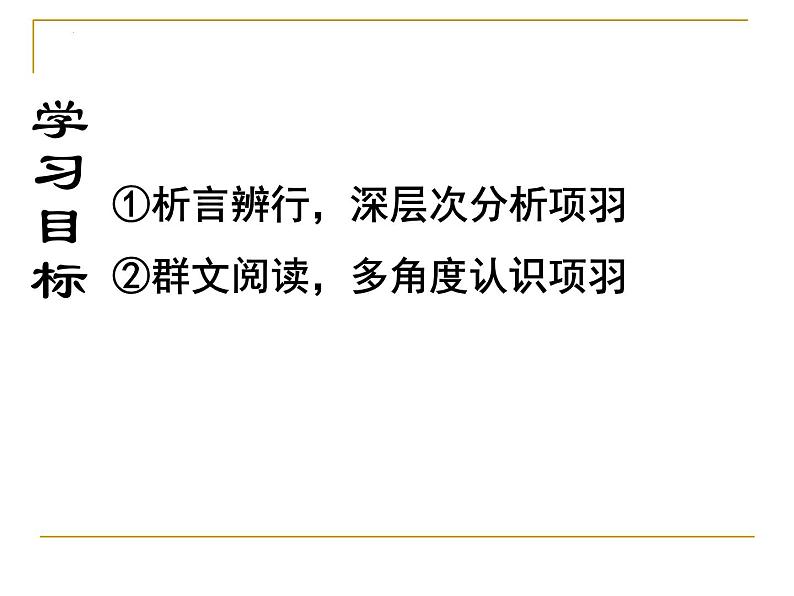 学习目标

①析言辨行，深层次分析项羽

②群文阅读，多角度认识项羽